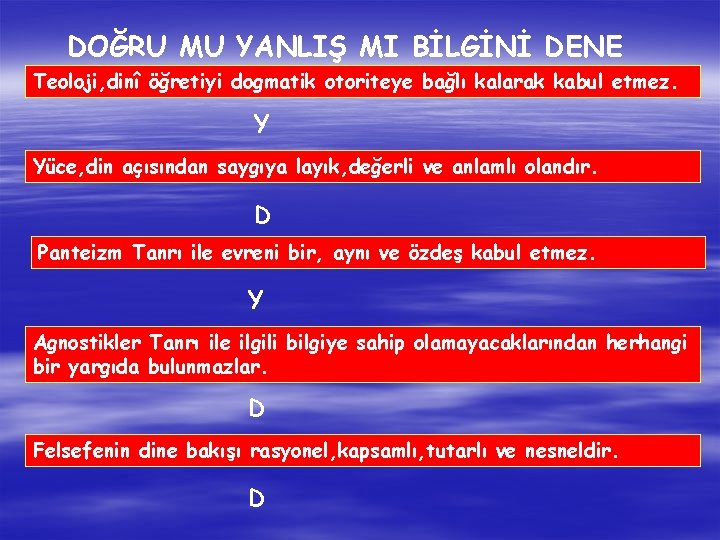 DOĞRU MU YANLIŞ MI BİLGİNİ DENE

Teoloji,dinî öğretiyi dogmatik otoriteye bağlı kalarak kabul etmez.

Y

Yüce,din açısından saygıya layık,değerli ve anlamlı olandır.

D

Panteizm Tanrı ile evreni bir, aynı ve özdeş kabul etmez.

Y

Agnostikler Tanrı ile ilgili bilgiye sahip olamayacaklarından herhangi bir yargıda bulunmazlar.

D

Felsefenin dine bakışı rasyonel,kapsamlı,tutarlı ve nesneldir.

D